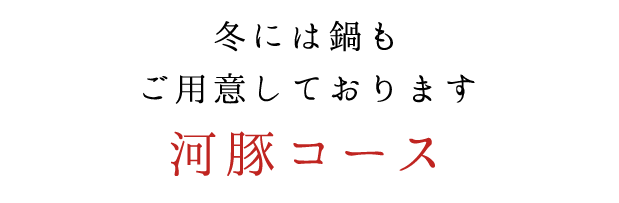 冬には鍋も
ご用意しております
河豚コース